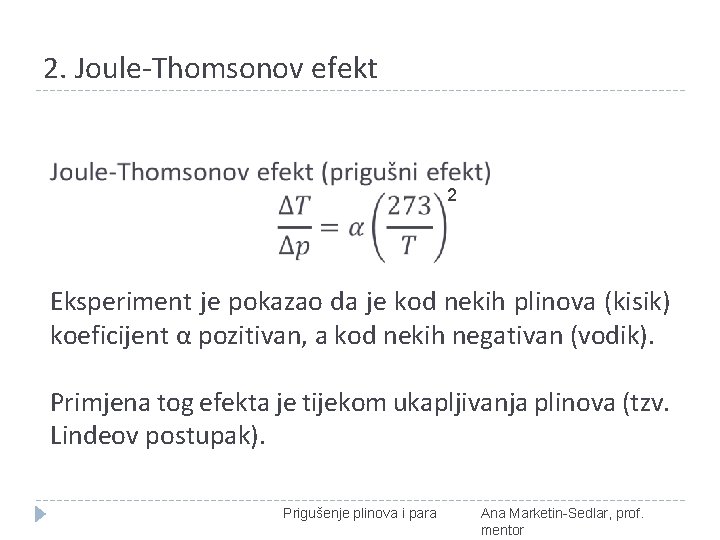 2. Joule-Thomsonov efekt

Joule-Thomsonov efekt (prigušni efekt)

$\frac{\Delta T}{\Delta p} = \alpha \left(\frac{273}{T}\right)^2$

Eksperiment je pokazao da je kod nekih plinova (kisik) koeficijent α pozitivan, a kod nekih negativan (vodik).

Primjena tog efekta je tijekom ukapljivanja plinova (tzv. Lindeov postupak).

Prigušenje plinova i para

Ana Marketin-Sedlar, prof. mentor